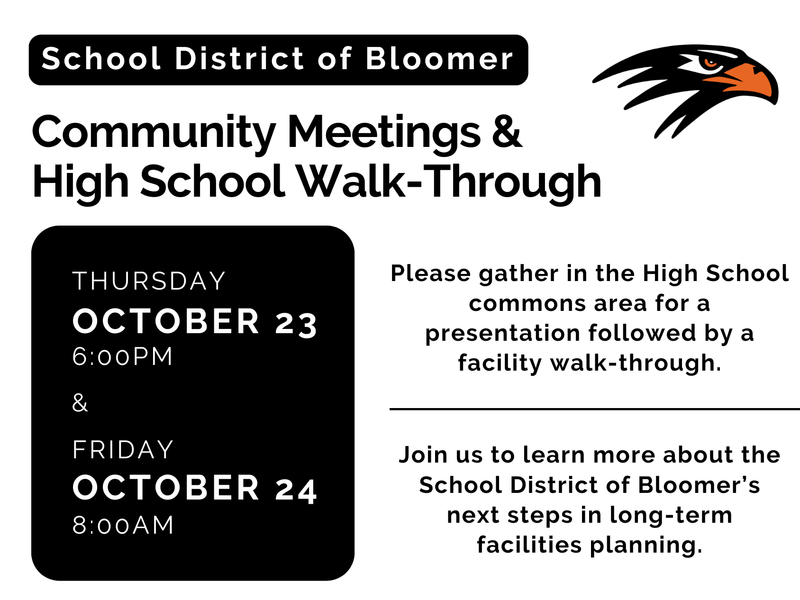 School District of Bloomer

Community Meetings & High School Walk-Through

THURSDAY
OCTOBER 23
6:00PM

&

FRIDAY
OCTOBER 24
8:00AM

Please gather in the High School commons area for a presentation followed by a facility walk-through.

Join us to learn more about the School District of Bloomer's next steps in long-term facilities planning.